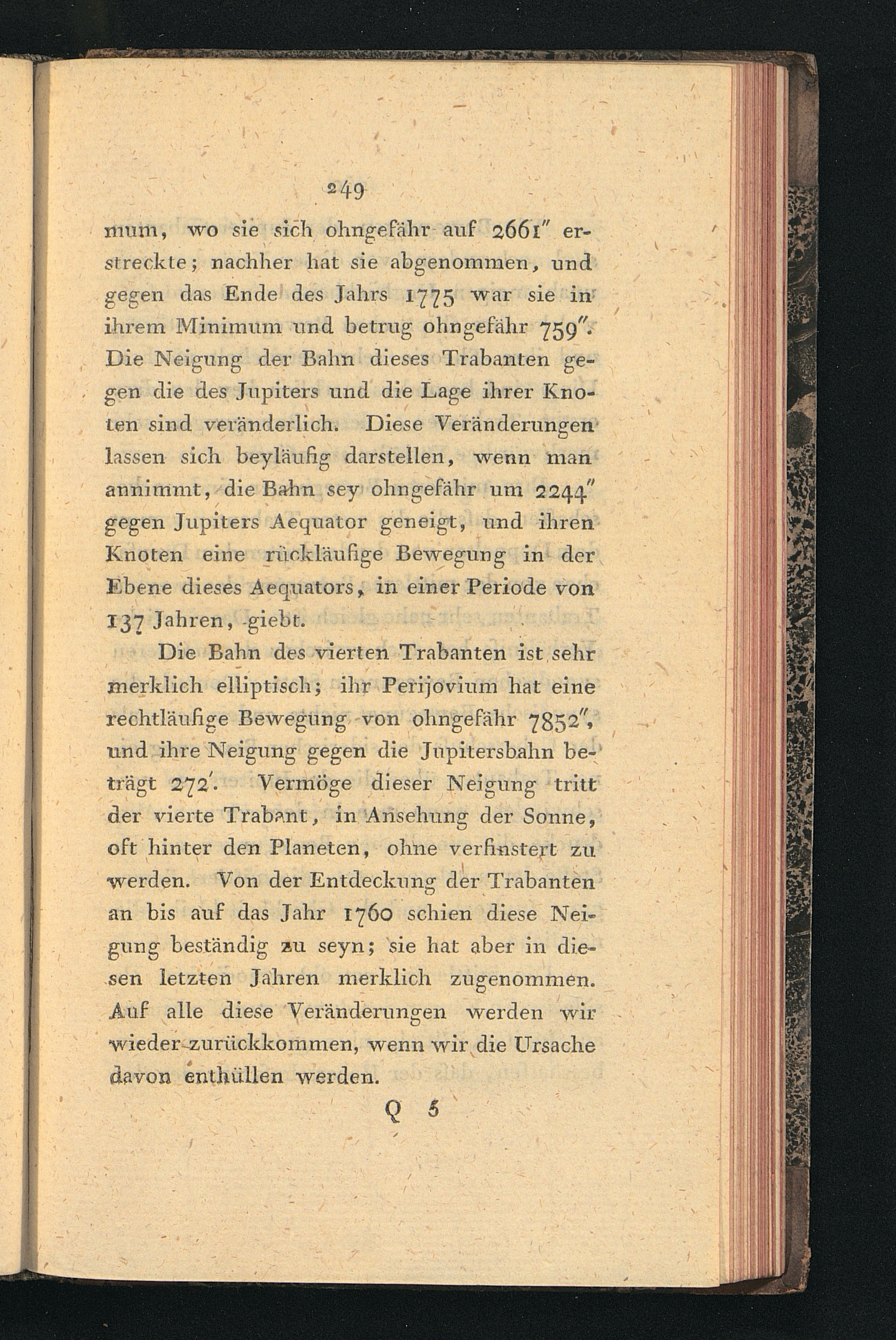 249

mum, wo sie sich ohngefähr auf 2661″ erstreckte; nachher hat sie abgenommen, und gegen das Ende des Jahrs 1775 war sie in ihrem Minimum und betrug ohngefähr 759″. Die Neigung der Bahn dieses Trabanten gegen die des Jupiters und die Lage ihrer Knoten sind veränderlich. Diese Veränderungen lassen sich beyläufig darstellen, wenn man annimmt, die Bahn sey ohngefähr um 2244″ gegen Jupiters Aequator geneigt, und ihren Knoten eine rückläufige Bewegung in der Ebene dieses Aequators, in einer Periode von 137 Jahren, giebt.

Die Bahn des vierten Trabanten ist sehr merklich elliptisch; ihr Perijovium hat eine rechtläufige Bewegung von ohngefähr 7852″, und ihre Neigung gegen die Jupitersbahn beträgt 272′. Vermöge dieser Neigung tritt der vierte Trabant, in Ansehung der Sonne, oft hinter den Planeten, ohne verfinstert zu werden. Von der Entdeckung der Trabanten an bis auf das Jahr 1760 schien diese Neigung beständig zu seyn; sie hat aber in diesen letzten Jahren merklich zugenommen. Auf alle diese Veränderungen werden wir wieder zurückkommen, wenn wir die Ursache davon enthüllen werden.

Q 5